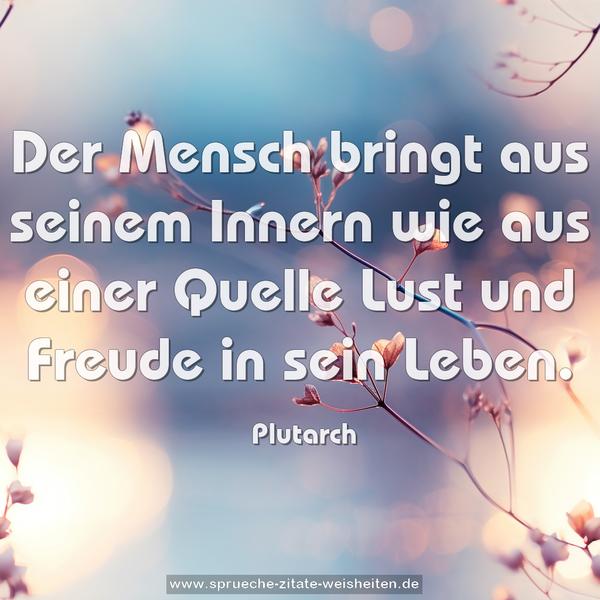 Der Mensch bringt aus seinem Innern wie aus einer Quelle Lust und Freude in sein Leben.

Plutarch

www.sprueche-zitate-weisheiten.de